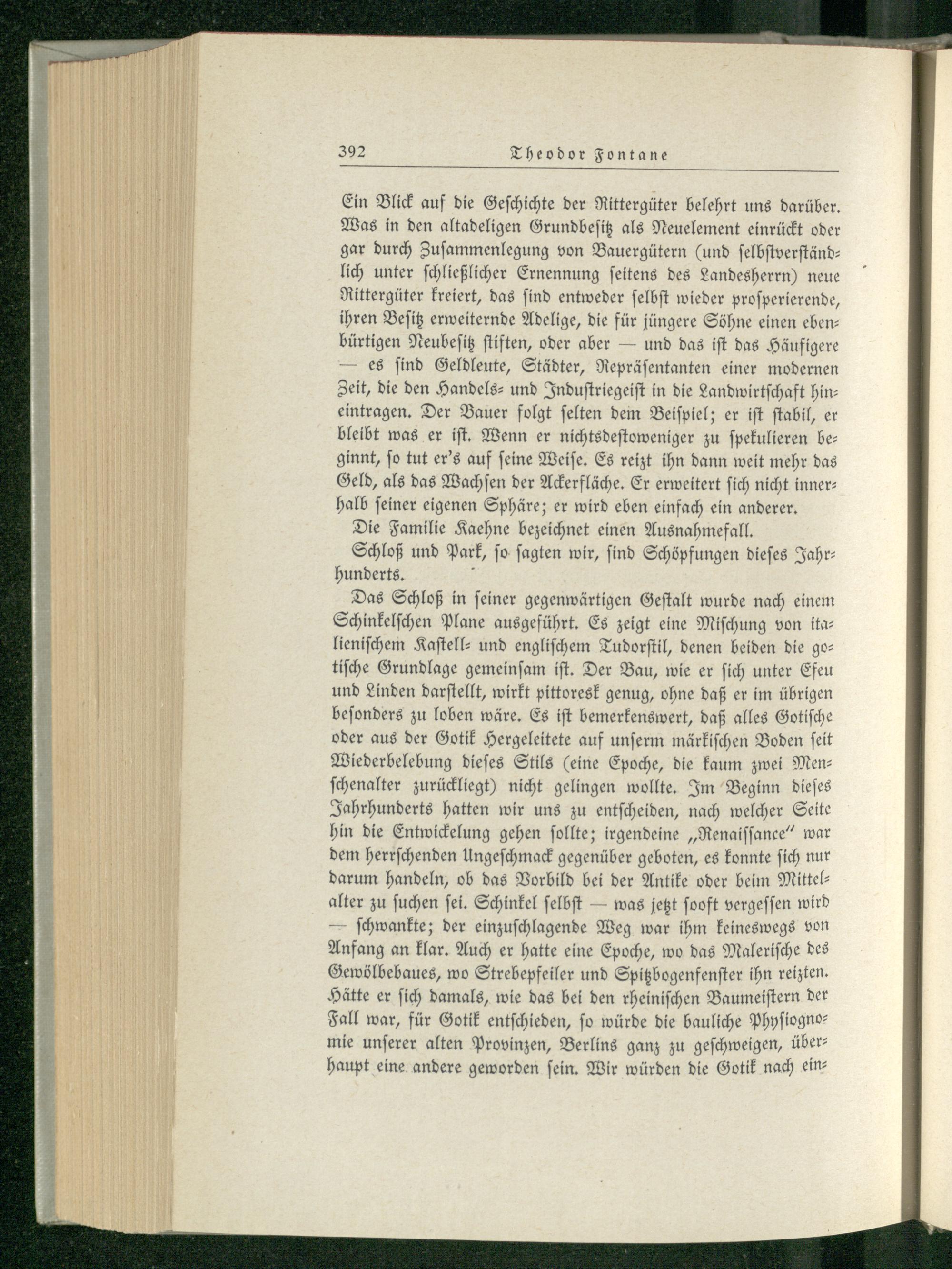 392 Theodor Fontane

Ein Blick auf die Geschichte der Rittergüter belehrt uns darüber. Was in den altadeligen Grundbesitz als Neuelement einrückt oder gar durch Zusammenlegung von Bauergütern (und selbstverständlich unter schließlicher Ernennung seitens des Landesherrn) neue Rittergüter kreiert, das sind entweder selbst wieder prosperierende, ihren Besitz erweiternde Adelige, die für jüngere Söhne einen ebenbürtigen Neubesitz stiften, oder aber — und das ist das Häufigere — es sind Geldleute, Städter, Repräsentanten einer modernen Zeit, die den Handels- und Industriegeist in die Landwirtschaft hineintragen. Der Bauer folgt selten dem Beispiel; er ist stabil, er bleibt was er ist. Wenn er nichtsdestoweniger zu spekulieren beginnt, so tut er's auf seine Weise. Es reizt ihn dann weit mehr das Geld, als das Wachsen der Ackerfläche. Er erweitert sich nicht innerhalb seiner eigenen Sphäre; er wird eben einfach ein anderer.

Die Familie Kaehne bezeichnet einen Ausnahmefall.

Schloß und Park, so sagten wir, sind Schöpfungen dieses Jahrhunderts.

Das Schloß in seiner gegenwärtigen Gestalt wurde nach einem Schinkelschen Plane ausgeführt. Es zeigt eine Mischung von italienischem Kastell- und englischem Tudorstil, denen beiden die gotische Grundlage gemeinsam ist. Der Bau, wie er sich unter Efeu und Linden darstellt, wirkt pittoresk genug, ohne daß er im übrigen besonders zu loben wäre. Es ist bemerkenswert, daß alles Gotische oder aus der Gotik Hergeleitete auf unserm märkischen Boden seit Wiederbelebung dieses Stils (eine Epoche, die kaum zwei Menschenalter zurückliegt) nicht gelingen wollte. Im Beginn dieses Jahrhunderts hatten wir uns zu entscheiden, nach welcher Seite hin die Entwickelung gehen sollte; irgendeine „Renaissance" war dem herrschenden Ungeschmack gegenüber geboten, es konnte sich nur darum handeln, ob das Vorbild bei der Antike oder beim Mittelalter zu suchen sei. Schinkel selbst — was jetzt sooft vergessen wird — schwankte; der einzuschlagende Weg war ihm keineswegs von Anfang an klar. Auch er hatte eine Epoche, wo das Malerische des Gewölbebaues, wo Strebepfeiler und Spitzbogenfenster ihn reizten. Hätte er sich damals, wie das bei den rheinischen Baumeistern der Fall war, für Gotik entschieden, so würde die bauliche Physiognomie unserer alten Provinzen, Berlins ganz zu geschweigen, überhaupt eine andere geworden sein. Wir würden die Gotik nach ein-